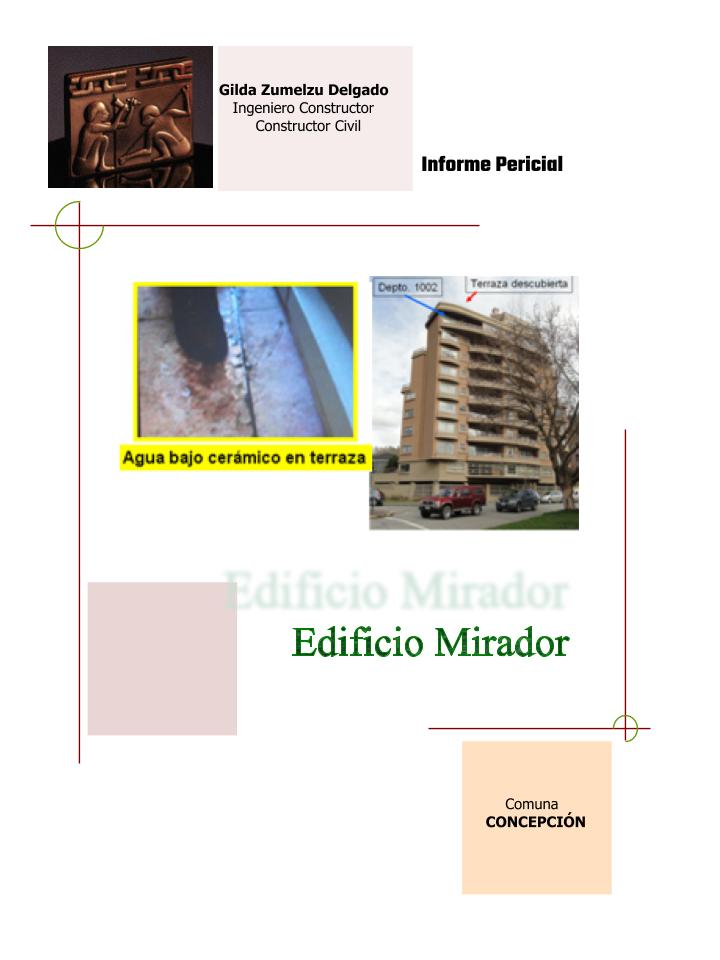 Gilda Zumelzu Delgado
Ingeniero Constructor
Constructor Civil

Informe Pericial

Agua bajo cerámico en terraza

Depto. 1002

Terraza descubierta

Edificio Mirador

Edificio Mirador

Comuna
CONCEPCIÓN